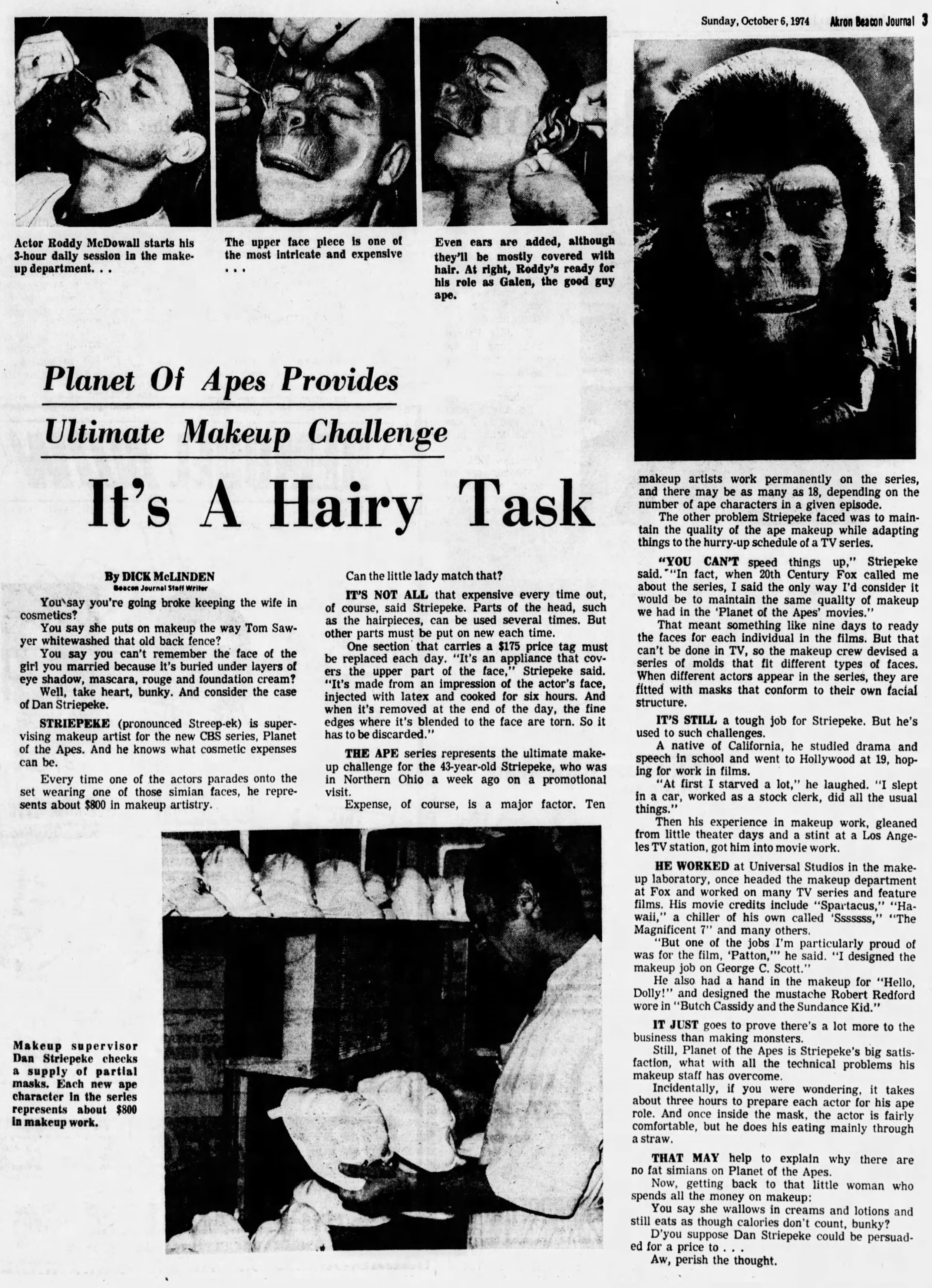 Sunday, October 6, 1974 Akron Beacon Journal 3

Actor Roddy McDowall starts his 3-hour daily session in the makeup department. . .

The upper face piece is one of the most intricate and expensive . . .

Even ears are added, although they'll be mostly covered with hair. At right, Roddy's ready for his role as Galen, the good guy ape.

Planet Of Apes Provides Ultimate Makeup Challenge

It's A Hairy Task

By DICK McLINDEN
Beacon Journal Staff Writer

You say you're going broke keeping the wife in cosmetics?

You say she puts on makeup the way Tom Sawyer whitewashed that old back fence?

You say you can't remember the face of the girl you married because it's buried under layers of eye shadow, mascara, rouge and foundation cream?

Well, take heart, bunky. And consider the case of Dan Striepeke.

STRIEPEKE (pronounced Streep-ek) is supervising makeup artist for the new CBS series, Planet of the Apes. And he knows what cosmetic expenses can be.

Every time one of the actors parades onto the set wearing one of those simian faces, he represents about $800 in makeup artistry.

Can the little lady match that?

IT'S NOT ALL that expensive every time out, of course, said Striepeke. Parts of the head, such as the hairpieces, can be used several times. But other parts must be put on new each time.

One section that carries a $175 price tag must be replaced each day. "It's an appliance that covers the upper part of the face," Striepeke said. "It's made from an impression of the actor's face, injected with latex and cooked for six hours. And when it's removed at the end of the day, the fine edges where it's blended to the face are torn. So it has to be discarded."

THE APE series represents the ultimate makeup challenge for the 43-year-old Striepeke, who was in Northern Ohio a week ago on a promotional visit.

Expense, of course, is a major factor. Ten makeup artists work permanently on the series, and there may be as many as 18, depending on the number of ape characters in a given episode.

The other problem Striepeke faced was to maintain the quality of the ape makeup while adapting things to the hurry-up schedule of a TV series.

"YOU CAN'T speed things up," Striepeke said. "In fact, when 20th Century Fox called me about the series, I said the only way I'd consider it would be to maintain the same quality of makeup we had in the 'Planet of the Apes' movies."

That meant something like nine days to ready the faces for each individual in the films. But that can't be done in TV, so the makeup crew devised a series of molds that fit different types of faces. When different actors appear in the series, they are fitted with masks that conform to their own facial structure.

IT'S STILL a tough job for Striepeke. But he's used to such challenges.

A native of California, he studied drama and speech in school and went to Hollywood at 19, hoping for work in films.

"At first I starved a lot," he laughed. "I slept in a car, worked as a stock clerk, did all the usual things."

Then his experience in makeup work, gleaned from little theater days and a stint at a Los Angeles TV station, got him into movie work.

HE WORKED at Universal Studios in the makeup laboratory, once headed the makeup department at Fox and worked on many TV series and feature films. His movie credits include "Spartacus," "Hawaii," a chiller of his own called 'Sssssss," "The Magnificent 7" and many others.

"But one of the jobs I'm particularly proud of was for the film, 'Patton,'" he said. "I designed the makeup job on George C. Scott."

He also had a hand in the makeup for "Hello, Dolly!" and designed the mustache Robert Redford wore in "Butch Cassidy and the Sundance Kid."

IT JUST goes to prove there's a lot more to the business than making monsters.

Still, Planet of the Apes is Striepeke's big satisfaction, what with all the technical problems his makeup staff has overcome.

Incidentally, if you were wondering, it takes about three hours to prepare each actor for his ape role. And once inside the mask, the actor is fairly comfortable, but he does his eating mainly through a straw.

THAT MAY help to explain why there are no fat simians on Planet of the Apes.

Now, getting back to that little woman who spends all the money on makeup:

You say she wallows in creams and lotions and still eats as though calories don't count, bunky?

D'you suppose Dan Striepeke could be persuaded for a price to . . .

Aw, perish the thought.

Makeup supervisor Dan Striepeke checks a supply of partial masks. Each new ape character in the series represents about $800 in makeup work.